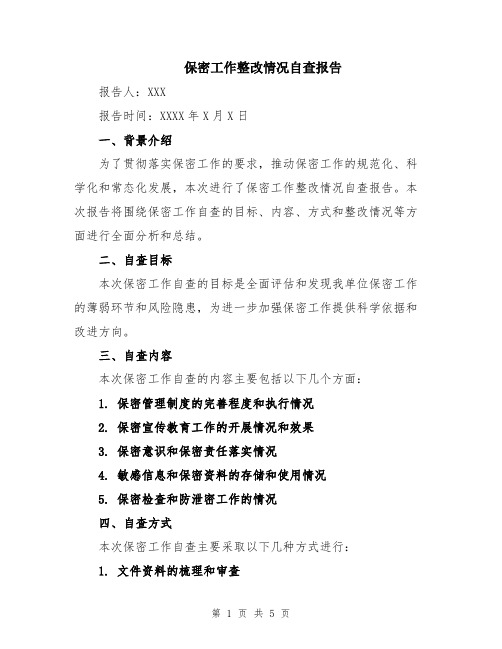 保密工作整改情况自查报告

报告人：XXX

报告时间：XXXX 年 X 月 X 日

一、背景介绍

为了贯彻落实保密工作的要求，推动保密工作的规范化、科学化和常态化发展，本次进行了保密工作整改情况自查报告。本次报告将围绕保密工作自查的目标、内容、方式和整改情况等方面进行全面分析和总结。

二、自查目标

本次保密工作自查的目标是全面评估和发现我单位保密工作的薄弱环节和风险隐患，为进一步加强保密工作提供科学依据和改进方向。

三、自查内容

本次保密工作自查的内容主要包括以下几个方面：

1. 保密管理制度的完善程度和执行情况

2. 保密宣传教育工作的开展情况和效果

3. 保密意识和保密责任落实情况

4. 敏感信息和保密资料的存储和使用情况

5. 保密检查和防泄密工作的情况

四、自查方式

本次保密工作自查主要采取以下几种方式进行：

1. 文件资料的梳理和审查

第 1 页 共 5 页